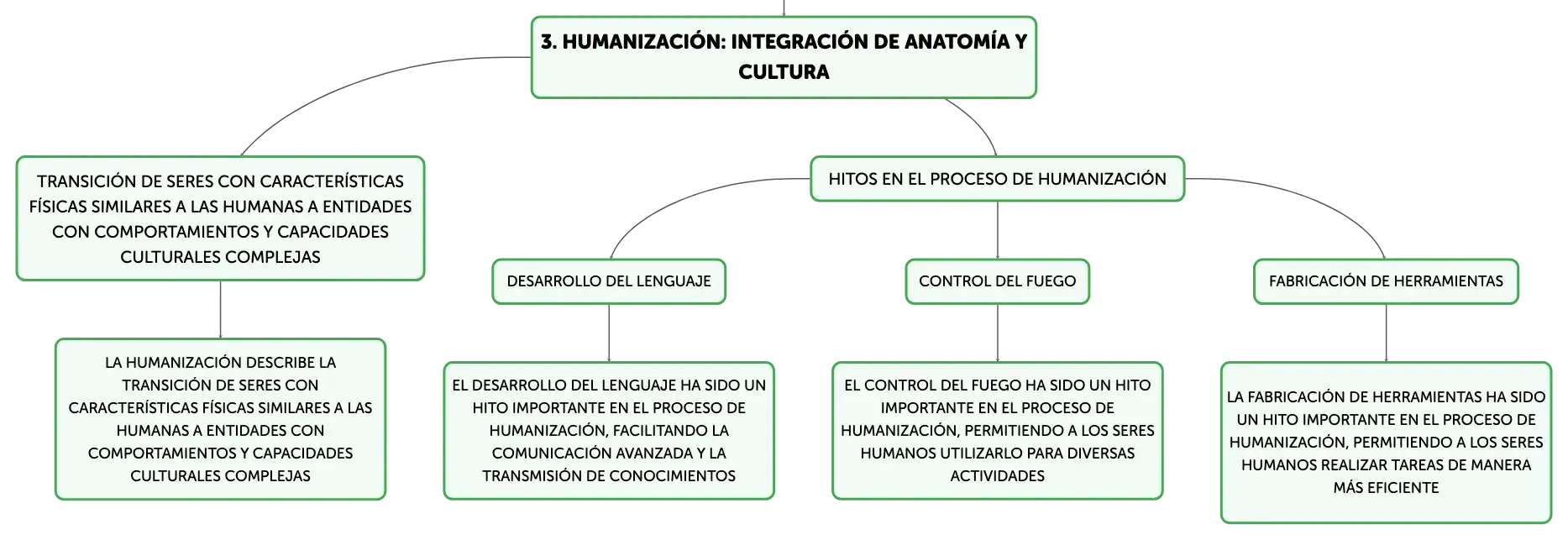 3. HUMANIZACIÓN: INTEGRACIÓN DE ANATOMÍA Y CULTURA

TRANSICIÓN DE SERES CON CARACTERÍSTICAS FÍSICAS SIMILARES A LAS HUMANAS A ENTIDADES CON COMPORTAMIENTOS Y CAPACIDADES CULTURALES COMPLEJAS

LA HUMANIZACIÓN DESCRIBE LA TRANSICIÓN DE SERES CON CARACTERÍSTICAS FÍSICAS SIMILARES A LAS HUMANAS A ENTIDADES CON COMPORTAMIENTOS Y CAPACIDADES CULTURALES COMPLEJAS

HITOS EN EL PROCESO DE HUMANIZACIÓN

DESARROLLO DEL LENGUAJE

EL DESARROLLO DEL LENGUAJE HA SIDO UN HITO IMPORTANTE EN EL PROCESO DE HUMANIZACIÓN, FACILITANDO LA COMUNICACIÓN AVANZADA Y LA TRANSMISIÓN DE CONOCIMIENTOS

CONTROL DEL FUEGO

EL CONTROL DEL FUEGO HA SIDO UN HITO IMPORTANTE EN EL PROCESO DE HUMANIZACIÓN, PERMITIENDO A LOS SERES HUMANOS UTILIZARLO PARA DIVERSAS ACTIVIDADES

FABRICACIÓN DE HERRAMIENTAS

LA FABRICACIÓN DE HERRAMIENTAS HA SIDO UN HITO IMPORTANTE EN EL PROCESO DE HUMANIZACIÓN, PERMITIENDO A LOS SERES HUMANOS REALIZAR TAREAS DE MANERA MÁS EFICIENTE